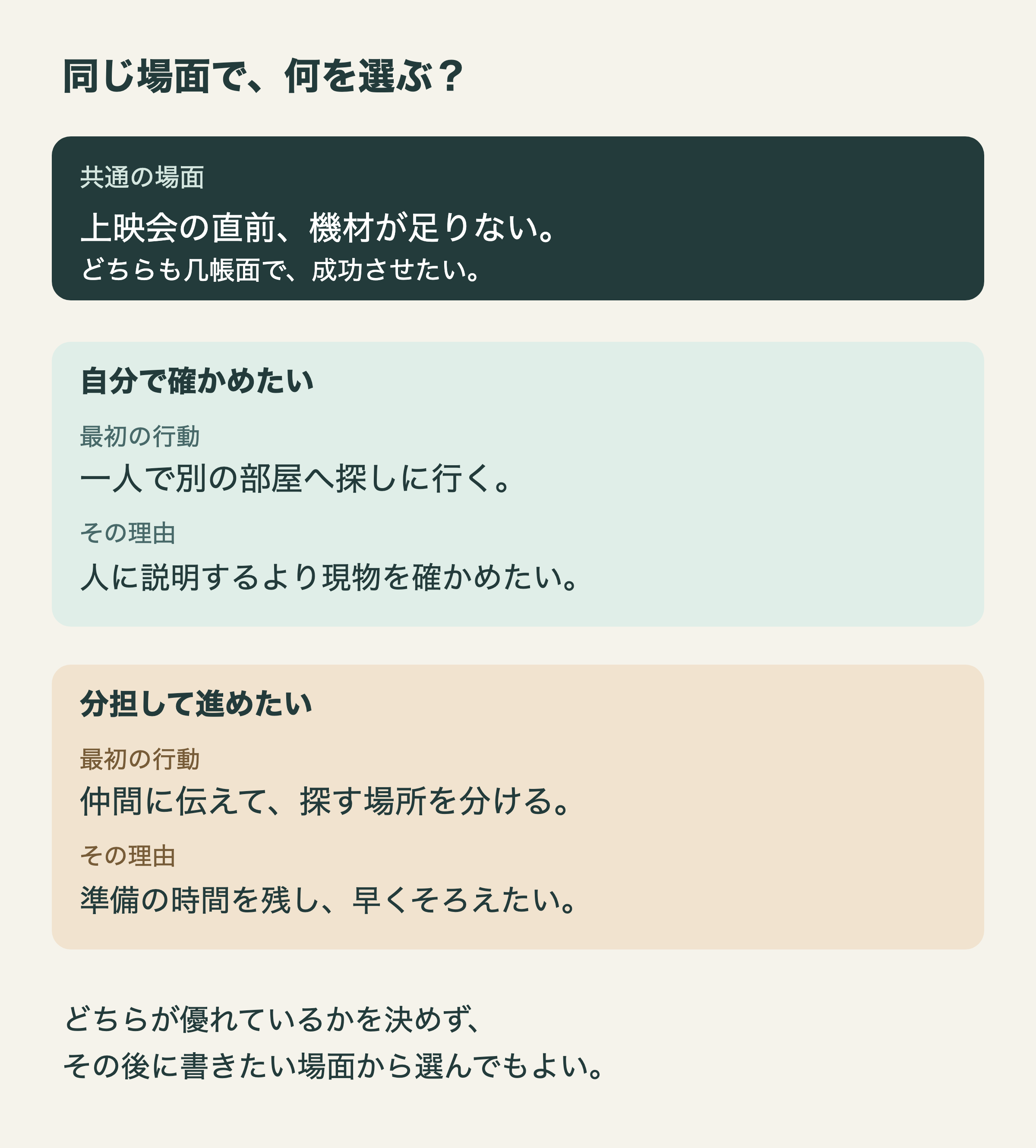 同じ場面で、何を選ぶ？

共通の場面

上映会の直前、機材が足りない。
どちらも几帳面で、成功させたい。

自分で確かめたい

最初の行動

一人で別の部屋へ探しに行く。

その理由

人に説明するより現物を確かめたい。

分担して進めたい

最初の行動

仲間に伝えて、探す場所を分ける。

その理由

準備の時間を残し、早くそろえたい。

どちらが優れているかを決めず、
その後に書きたい場面から選んでもよい。